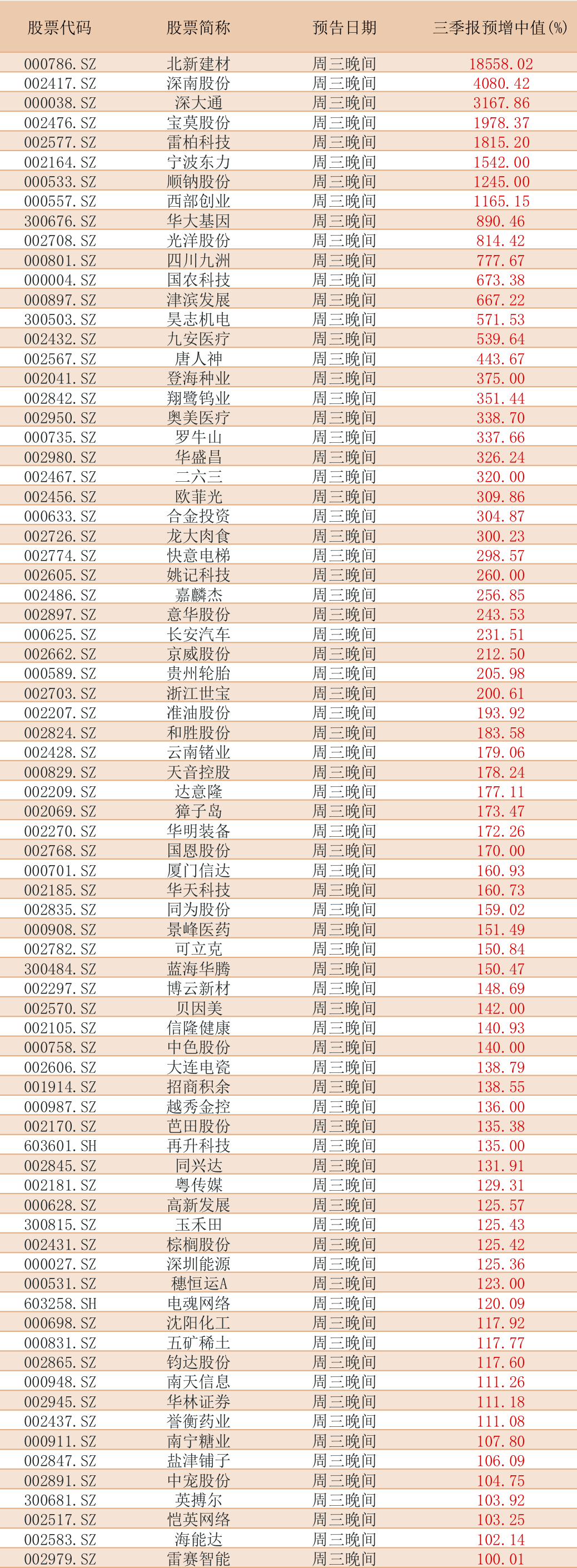 | 股票代码 | 股票简称 | 预告日期 | 三季报预增中值(%) |
|---|---|---|---|
| 000786.SZ | 北新建材 | 周三晚间 | 18558.02 |
| 002417.SZ | 深南股份 | 周三晚间 | 4080.42 |
| 000038.SZ | 深大通 | 周三晚间 | 3167.86 |
| 002476.SZ | 宝莫股份 | 周三晚间 | 1978.37 |
| 002577.SZ | 雷柏科技 | 周三晚间 | 1815.20 |
| 002164.SZ | 宁波东力 | 周三晚间 | 1542.00 |
| 000533.SZ | 顺钠股份 | 周三晚间 | 1245.00 |
| 000557.SZ | 西部创业 | 周三晚间 | 1165.15 |
| 300676.SZ | 华大基因 | 周三晚间 | 890.46 |
| 002708.SZ | 光洋股份 | 周三晚间 | 814.42 |
| 000801.SZ | 四川九洲 | 周三晚间 | 777.67 |
| 000004.SZ | 国农科技 | 周三晚间 | 673.38 |
| 000897.SZ | 津滨发展 | 周三晚间 | 667.22 |
| 300503.SZ | 昊志机电 | 周三晚间 | 571.53 |
| 002432.SZ | 九安医疗 | 周三晚间 | 539.64 |
| 002567.SZ | 唐人神 | 周三晚间 | 443.67 |
| 002041.SZ | 登海种业 | 周三晚间 | 375.00 |
| 002842.SZ | 翔鹭钨业 | 周三晚间 | 351.44 |
| 002950.SZ | 奥美医疗 | 周三晚间 | 338.70 |
| 000735.SZ | 罗牛山 | 周三晚间 | 337.66 |
| 002980.SZ | 华盛昌 | 周三晚间 | 326.24 |
| 002467.SZ | 二六三 | 周三晚间 | 320.00 |
| 002456.SZ | 欧菲光 | 周三晚间 | 309.86 |
| 000633.SZ | 合金投资 | 周三晚间 | 304.87 |
| 002726.SZ | 龙大肉食 | 周三晚间 | 300.23 |
| 002774.SZ | 快意电梯 | 周三晚间 | 298.57 |
| 002605.SZ | 姚记科技 | 周三晚间 | 260.00 |
| 002486.SZ | 嘉麟杰 | 周三晚间 | 256.85 |
| 002897.SZ | 意华股份 | 周三晚间 | 243.53 |
| 000625.SZ | 长安汽车 | 周三晚间 | 231.51 |
| 002662.SZ | 京威股份 | 周三晚间 | 212.50 |
| 000589.SZ | 贵州轮胎 | 周三晚间 | 205.98 |
| 002703.SZ | 浙江世宝 | 周三晚间 | 200.61 |
| 002207.SZ | 准油股份 | 周三晚间 | 193.92 |
| 002824.SZ | 和胜股份 | 周三晚间 | 183.58 |
| 002428.SZ | 云南锗业 | 周三晚间 | 179.06 |
| 000829.SZ | 天音控股 | 周三晚间 | 178.24 |
| 002209.SZ | 达意隆 | 周三晚间 | 177.11 |
| 002069.SZ | 獐子岛 | 周三晚间 | 173.47 |
| 002270.SZ | 华明装备 | 周三晚间 | 172.26 |
| 002768.SZ | 国恩股份 | 周三晚间 | 170.00 |
| 000701.SZ | 厦门信达 | 周三晚间 | 160.93 |
| 002185.SZ | 华天科技 | 周三晚间 | 160.73 |
| 002835.SZ | 同为股份 | 周三晚间 | 159.02 |
| 000908.SZ | 景峰医药 | 周三晚间 | 151.49 |
| 002782.SZ | 可立克 | 周三晚间 | 150.84 |
| 300484.SZ | 蓝海华腾 | 周三晚间 | 150.47 |
| 002297.SZ | 博云新材 | 周三晚间 | 148.69 |
| 002570.SZ | 贝因美 | 周三晚间 | 142.00 |
| 002105.SZ | 信隆健康 | 周三晚间 | 140.93 |
| 000758.SZ | 中色股份 | 周三晚间 | 140.00 |
| 002606.SZ | 大连电瓷 | 周三晚间 | 138.79 |
| 001914.SZ | 招商积余 | 周三晚间 | 138.55 |
| 000987.SZ | 越秀金控 | 周三晚间 | 136.00 |
| 002170.SZ | 芭田股份 | 周三晚间 | 135.38 |
| 603601.SH | 再升科技 | 周三晚间 | 135.00 |
| 002845.SZ | 同兴达 | 周三晚间 | 131.91 |
| 002181.SZ | 粤传媒 | 周三晚间 | 129.31 |
| 000628.SZ | 高新发展 | 周三晚间 | 125.57 |
| 300815.SZ | 玉禾田 | 周三晚间 | 125.43 |
| 002431.SZ | 棕榈股份 | 周三晚间 | 125.42 |
| 000027.SZ | 深圳能源 | 周三晚间 | 125.36 |
| 000531.SZ | 穗恒运A | 周三晚间 | 123.00 |
| 603258.SH | 电魂网络 | 周三晚间 | 120.09 |
| 000698.SZ | 沈阳化工 | 周三晚间 | 117.92 |
| 000831.SZ | 五矿稀土 | 周三晚间 | 117.77 |
| 002865.SZ | 钧达股份 | 周三晚间 | 117.60 |
| 000948.SZ | 南天信息 | 周三晚间 | 111.26 |
| 002945.SZ | 华林证券 | 周三晚间 | 111.18 |
| 002437.SZ | 誉衡药业 | 周三晚间 | 111.08 |
| 000911.SZ | 南宁糖业 | 周三晚间 | 107.80 |
| 002847.SZ | 盐津铺子 | 周三晚间 | 106.09 |
| 002891.SZ | 中宠股份 | 周三晚间 | 104.75 |
| 300681.SZ | 英搏尔 | 周三晚间 | 103.92 |
| 002517.SZ | 恺英网络 | 周三晚间 | 103.25 |
| 002583.SZ | 海能达 | 周三晚间 | 102.14 |
| 002979.SZ | 雷赛智能 | 周三晚间 | 100.01 |